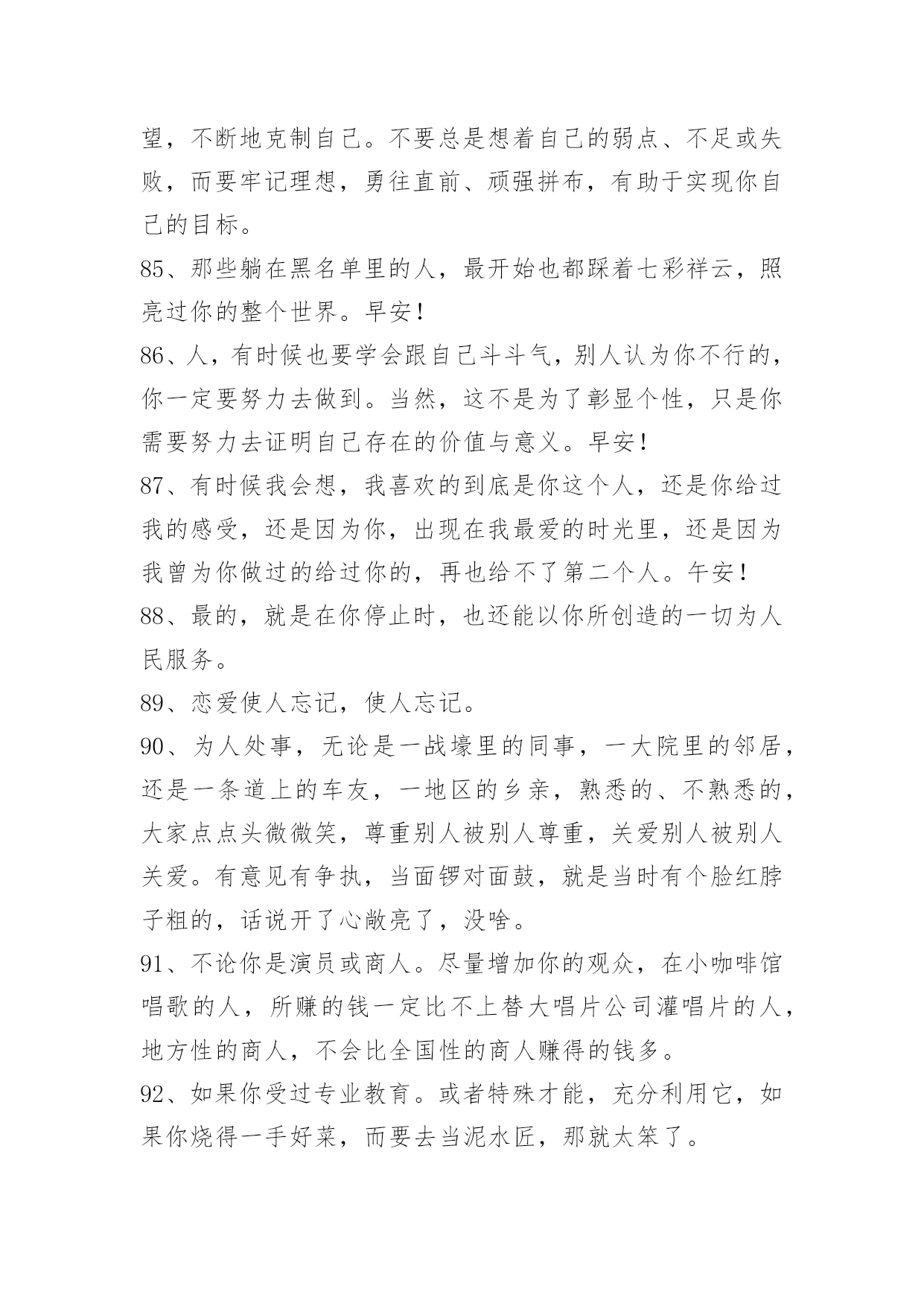 望，不断地克制自己。不要总是想着自己的弱点、不足或失败，而要牢记理想，勇往直前、顽强拼布，有助于实现你自己的目标。

85、那些躺在黑名单里的人，最开始也都踩着七彩祥云，照亮过你的整个世界。早安！

86、人，有时候也要学会跟自己斗斗气，别人认为你不行的，你一定要努力去做到。当然，这不是为了彰显个性，只是你需要努力去证明自己存在的价值与意义。早安！

87、有时候我会想，我喜欢的到底是你这个人，还是你给过我的感受，还是因为你，出现在我最爱的时光里，还是因为我曾为你做过的给过你的，再也给不了第二个人。午安！

88、最的，就是在你停止时，也还能以你所创造的一切为人民服务。

89、恋爱使人忘记，使人忘记。

90、为人处事，无论是一战壕里的同事，一大院里的邻居，还是一条道上的车友，一地区的乡亲，熟悉的、不熟悉的，大家点点头微微笑，尊重别人被别人尊重，关爱别人被别人关爱。有意见有争执，当面锣对面鼓，就是当时有个脸红脖子粗的，话说开了心敞亮了，没啥。

91、不论你是演员或商人。尽量增加你的观众，在小咖啡馆唱歌的人，所赚的钱一定比不上替大唱片公司灌唱片的人，地方性的商人，不会比全国性的商人赚得的钱多。

92、如果你受过专业教育。或者特殊才能，充分利用它，如果你烧得一手好菜，而要去当泥水匠，那就太笨了。